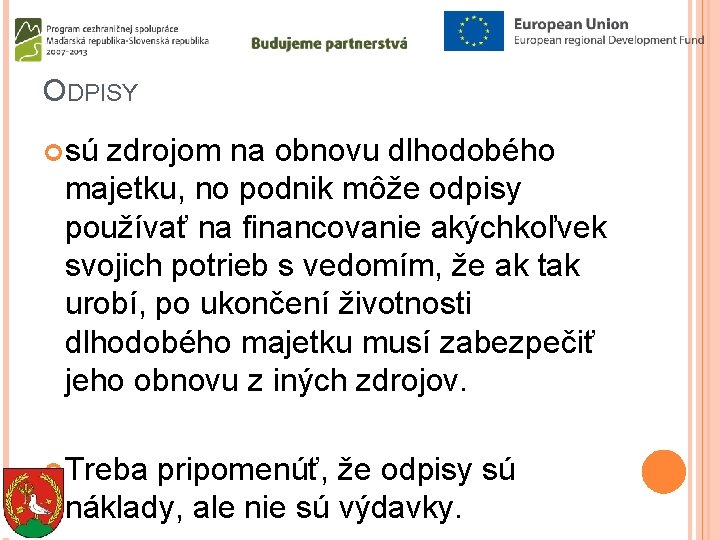 Program cezhraničnej spolupráce
Maďarská republika-Slovenská republika
2007-2013

Budujeme partnerstvá

European Union
European regional Development Fund

ODPISY

sú zdrojom na obnovu dlhodobého majetku, no podnik môže odpisy používať na financovanie akýchkoľvek svojich potrieb s vedomím, že ak tak urobí, po ukončení životnosti dlhodobého majetku musí zabezpečiť jeho obnovu z iných zdrojov.

Treba pripomenúť, že odpisy sú náklady, ale nie sú výdavky.